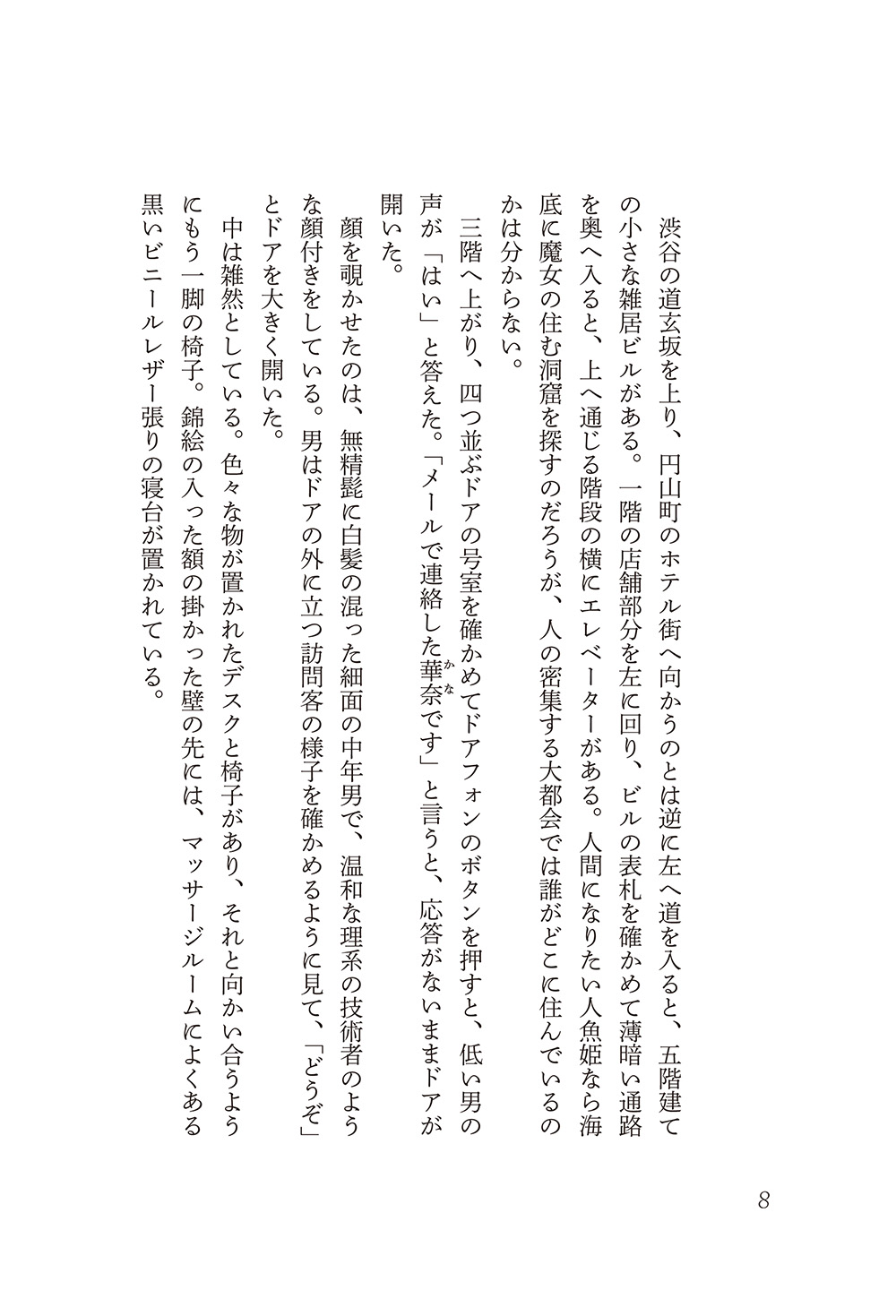 渋谷の道玄坂を上り、円山町のホテル街へ向かうのとは逆に左へ道を入ると、五階建ての小さな雑居ビルがある。一階の店舗部分を左に回り、ビルの表札を確かめて薄暗い通路を奥へ入ると、上へ通じる階段の横にエレベーターがある。人間になりたい人魚姫なら海底に魔女の住む洞窟を探すのだろうが、人の密集する大都会では誰がどこに住んでいるのかは分からない。

三階へ上がり、四つ並ぶドアの号室を確かめてドアフォンのボタンを押すと、低い男の声が「はい」と答えた。「メールで連絡した華奈(かな)です」と言うと、応答がないままドアが開いた。

顔を覗かせたのは、無精髭に白髪の混った細面の中年男で、温和な理系の技術者のような顔付きをしている。男はドアの外に立つ訪問客の様子を確かめるように見て、「どうぞ」とドアを大きく開いた。

中は雑然としている。色々な物が置かれたデスクと椅子があり、それと向かい合うようにもう一脚の椅子。錦絵の入った額の掛かった壁の先には、マッサージルームによくある黒いビニールレザー張りの寝台が置かれている。

8